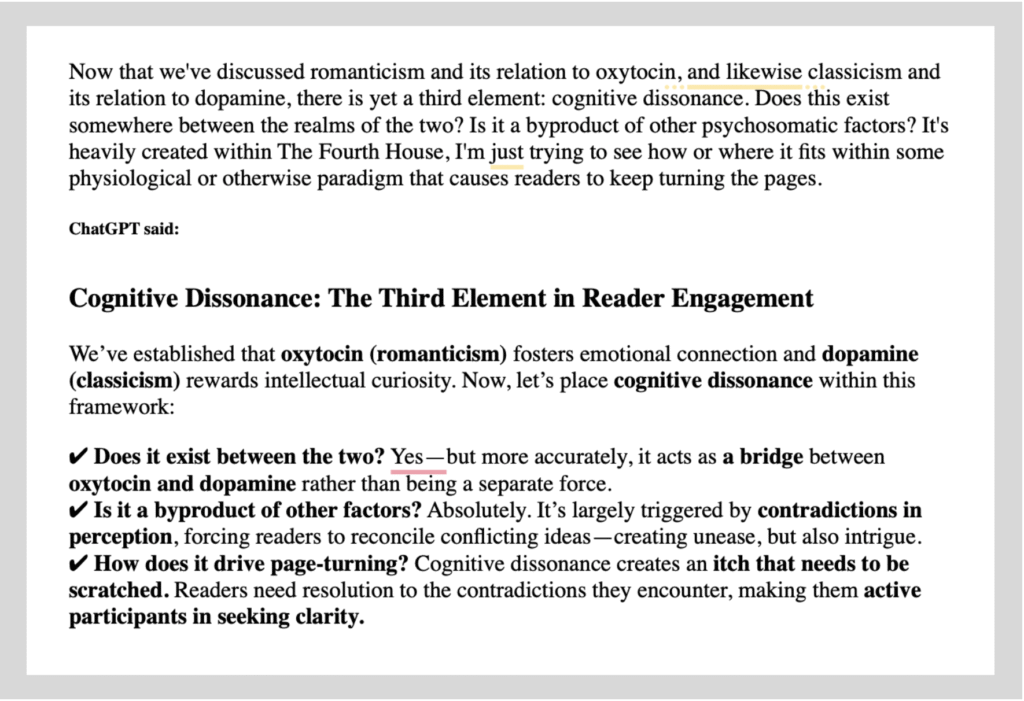 Now that we've discussed romanticism and its relation to oxytocin, and likewise classicism and its relation to dopamine, there is yet a third element: cognitive dissonance. Does this exist somewhere between the realms of the two? Is it a byproduct of other psychosomatic factors? It's heavily created within The Fourth House, I'm just trying to see how or where it fits within some physiological or otherwise paradigm that causes readers to keep turning the pages.

ChatGPT said:

Cognitive Dissonance: The Third Element in Reader Engagement

We've established that oxytocin (romanticism) fosters emotional connection and dopamine (classicism) rewards intellectual curiosity. Now, let's place cognitive dissonance within this framework:

✔ Does it exist between the two? Yes—but more accurately, it acts as a bridge between oxytocin and dopamine rather than being a separate force.
✔ Is it a byproduct of other factors? Absolutely. It's largely triggered by contradictions in perception, forcing readers to reconcile conflicting ideas—creating unease, but also intrigue.
✔ How does it drive page-turning? Cognitive dissonance creates an itch that needs to be scratched. Readers need resolution to the contradictions they encounter, making them active participants in seeking clarity.